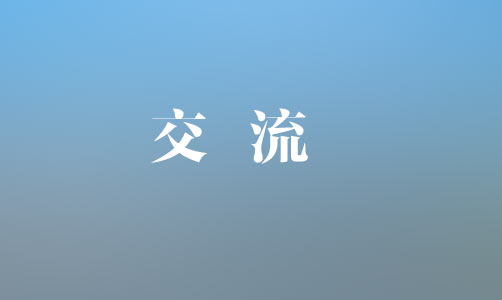 交 流